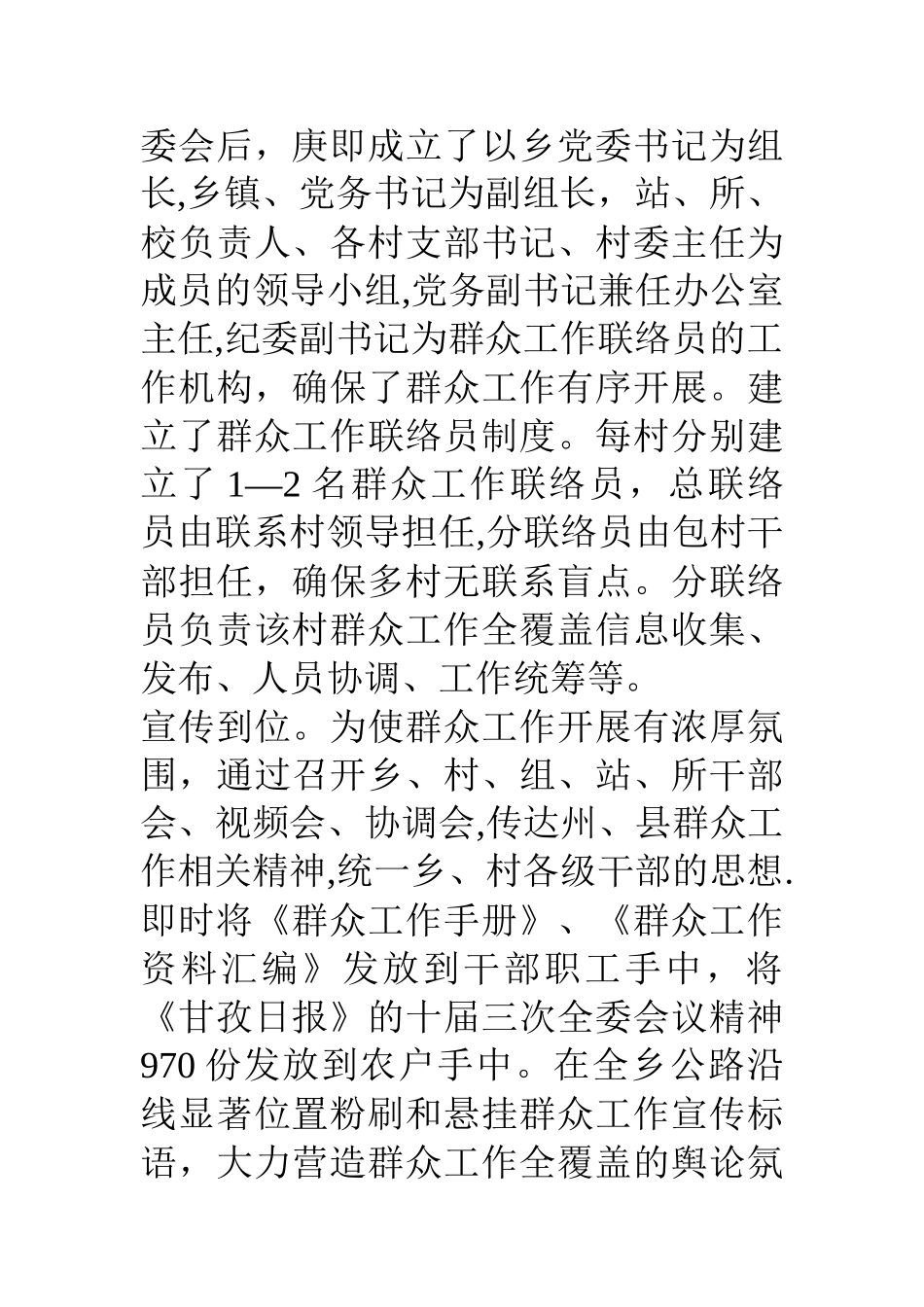 委会后，庚即成立了以乡党委书记为组长,乡镇、党务书记为副组长，站、所、校负责人、各村支部书记、村委主任为成员的领导小组,党务副书记兼任办公室主任,纪委副书记为群众工作联络员的工作机构，确保了群众工作有序开展。建立了群众工作联络员制度。每村分别建立了 1—2 名群众工作联络员，总联络员由联系村领导担任,分联络员由包村干部担任，确保多村无联系盲点。分联络员负责该村群众工作全覆盖信息收集、发布、人员协调、工作统筹等。

宣传到位。为使群众工作开展有浓厚氛围，通过召开乡、村、组、站、所干部会、视频会、协调会,传达州、县群众工作相关精神,统一乡、村各级干部的思想.即时将《群众工作手册》、《群众工作资料汇编》发放到干部职工手中，将《甘孜日报》的十届三次全委会议精神 970 份发放到农户手中。在全乡公路沿线显著位置粉刷和悬挂群众工作宣传标语，大力营造群众工作全覆盖的舆论氛